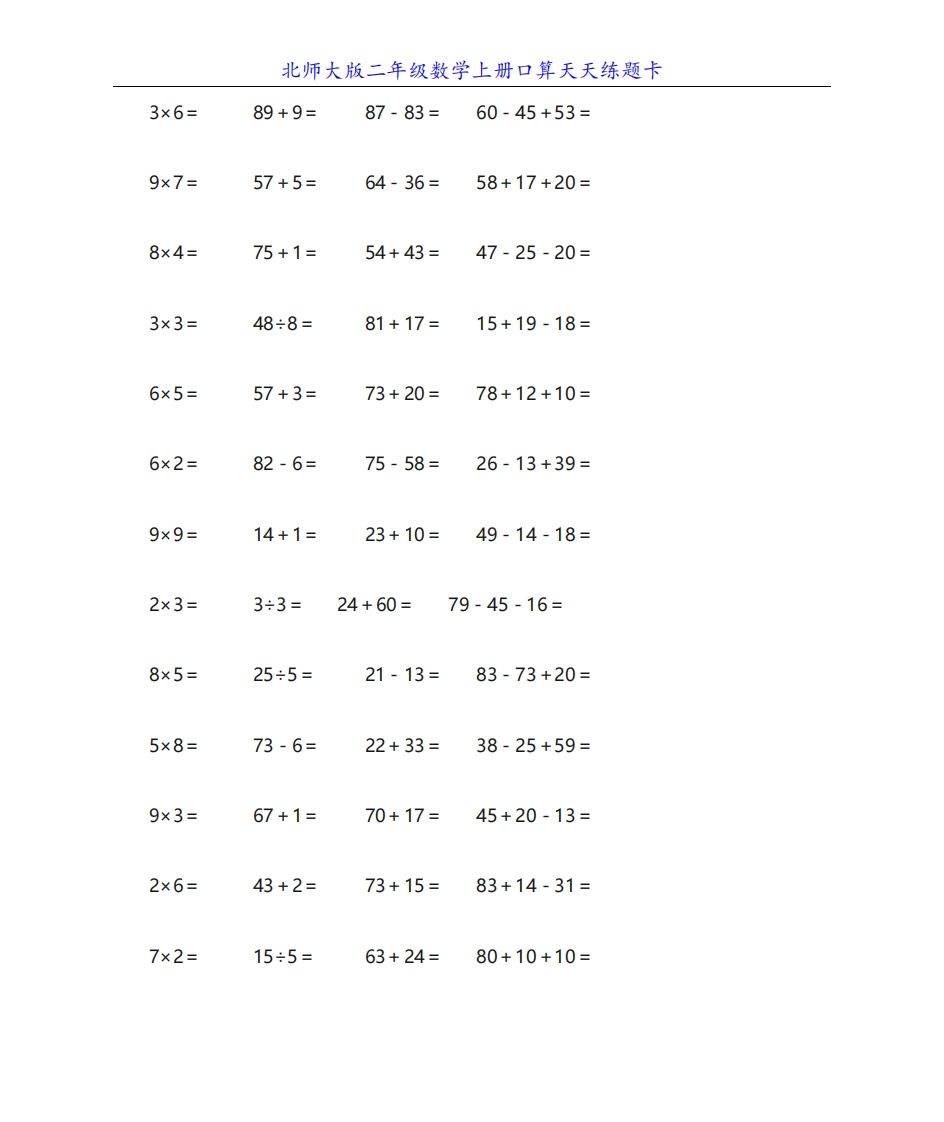 北师大版二年级数学上册口算天天练题卡

$3\times6=$　$89+9=$　$87-83=$　$60-45+53=$

$9\times7=$　$57+5=$　$64-36=$　$58+17+20=$

$8\times4=$　$75+1=$　$54+43=$　$47-25-20=$

$3\times3=$　$48\div8=$　$81+17=$　$15+19-18=$

$6\times5=$　$57+3=$　$73+20=$　$78+12+10=$

$6\times2=$　$82-6=$　$75-58=$　$26-13+39=$

$9\times9=$　$14+1=$　$23+10=$　$49-14-18=$

$2\times3=$　$3\div3=$　$24+60=$　$79-45-16=$

$8\times5=$　$25\div5=$　$21-13=$　$83-73+20=$

$5\times8=$　$73-6=$　$22+33=$　$38-25+59=$

$9\times3=$　$67+1=$　$70+17=$　$45+20-13=$

$2\times6=$　$43+2=$　$73+15=$　$83+14-31=$

$7\times2=$　$15\div5=$　$63+24=$　$80+10+10=$